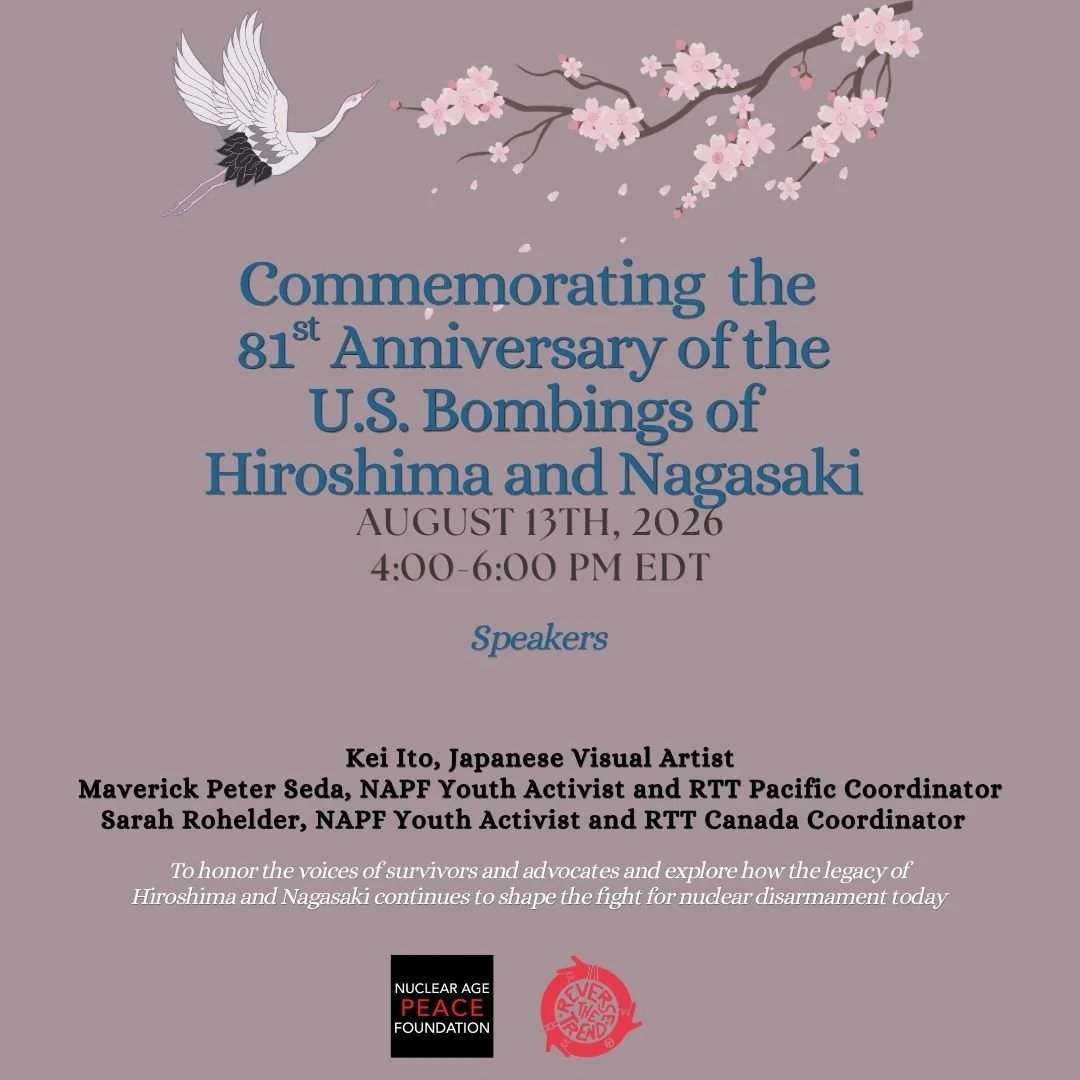 Commemorating the $81^{st}$ Anniversary of the U.S. Bombings of Hiroshima and Nagasaki

AUGUST 13TH, 2026
4:00-6:00 PM EDT

Speakers

Kei Ito, Japanese Visual Artist
Maverick Peter Seda, NAPF Youth Activist and RTT Pacific Coordinator
Sarah Rohelder, NAPF Youth Activist and RTT Canada Coordinator

To honor the voices of survivors and advocates and explore how the legacy of Hiroshima and Nagasaki continues to shape the fight for nuclear disarmament today

NUCLEAR AGE PEACE FOUNDATION

REVERSE THE TREND